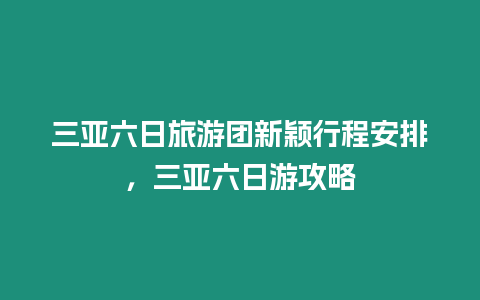 三亚六日旅游团新颖行程安排，三亚六日游攻略